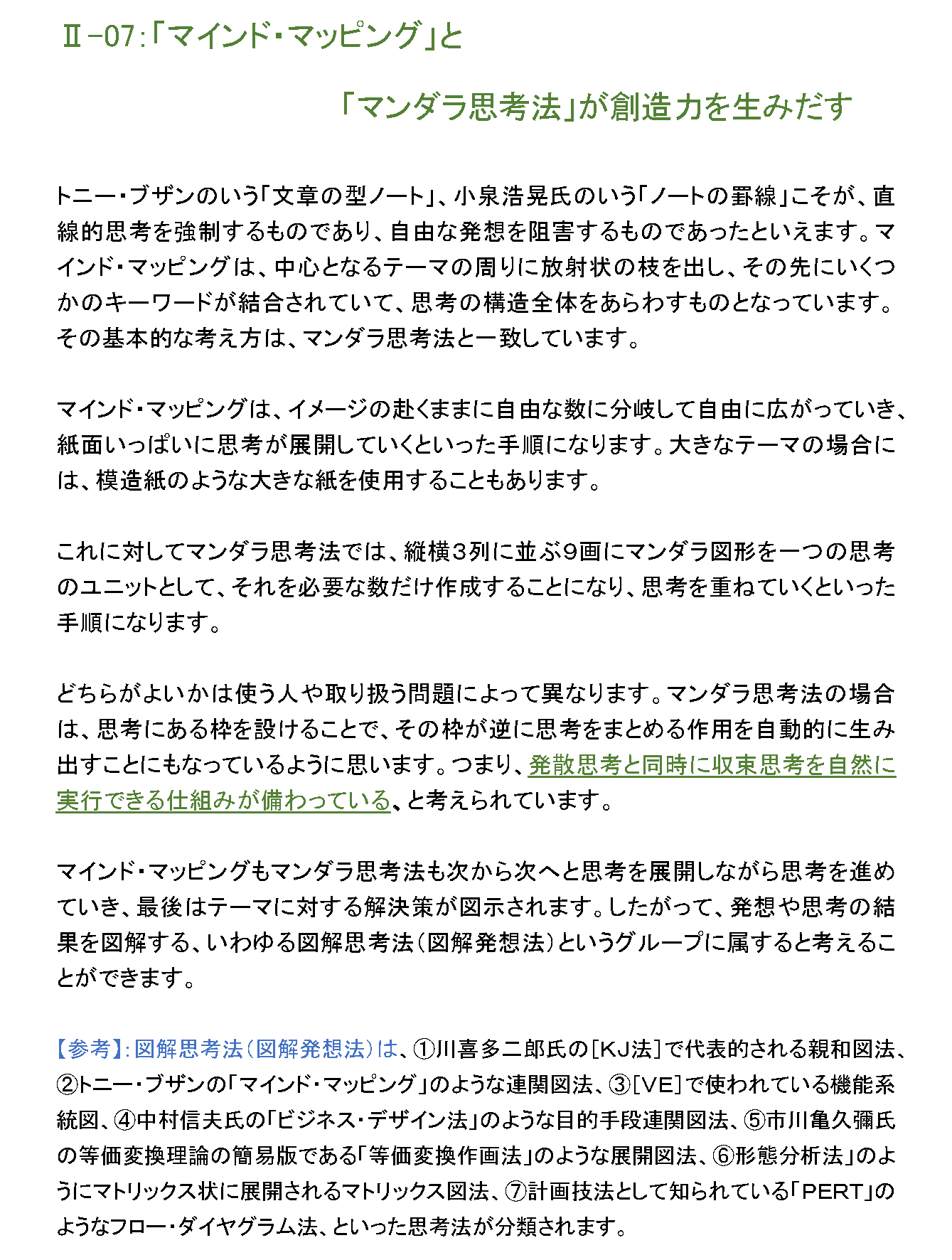 Ⅱ-07:「マインド・マッピング」と

「マンダラ思考法」が創造力を生みだす

トニー・ブザンのいう「文章の型ノート」、小泉浩晃氏のいう「ノートの罫線」こそが、直線的思考を強制するものであり、自由な発想を阻害するものであったといえます。マインド・マッピングは、中心となるテーマの周りに放射状の枝を出し、その先にいくつかのキーワードが結合されていて、思考の構造全体をあらわすものとなっています。その基本的な考え方は、マンダラ思考法と一致しています。

マインド・マッピングは、イメージの赴くままに自由な数に分岐して自由に広がっていき、紙面いっぱいに思考が展開していくといった手順になります。大きなテーマの場合には、模造紙のような大きな紙を使用することもあります。

これに対してマンダラ思考法では、縦横3列に並ぶ9画にマンダラ図形を一つの思考のユニットとして、それを必要な数だけ作成することになり、思考を重ねていくといった手順になります。

どちらがよいかは使う人や取り扱う問題によって異なります。マンダラ思考法の場合は、思考にある枠を設けることで、その枠が逆に思考をまとめる作用を自動的に生み出すことにもなっているように思います。つまり、発散思考と同時に収束思考を自然に実行できる仕組みが備わっている、と考えられています。

マインド・マッピングもマンダラ思考法も次から次へと思考を展開しながら思考を進めていき、最後はテーマに対する解決策が図示されます。したがって、発想や思考の結果を図解する、いわゆる図解思考法(図解発想法)というグループに属すると考えることができます。

【参考】:図解思考法(図解発想法)は、①川喜多二郎氏の[KJ法]で代表的される親和図法、②トニー・ブザンの「マインド・マッピング」のような連関図法、③[VE]で使われている機能系統図、④中村信夫氏の「ビジネス・デザイン法」のような目的手段連関図法、⑤市川亀久彌氏の等価変換理論の簡易版である「等価変換作画法」のような展開図法、⑥形態分析法」のようにマトリックス状に展開されるマトリックス図法、⑦計画技法として知られている「PERT」のようなフロー・ダイヤグラム法、といった思考法が分類されます。